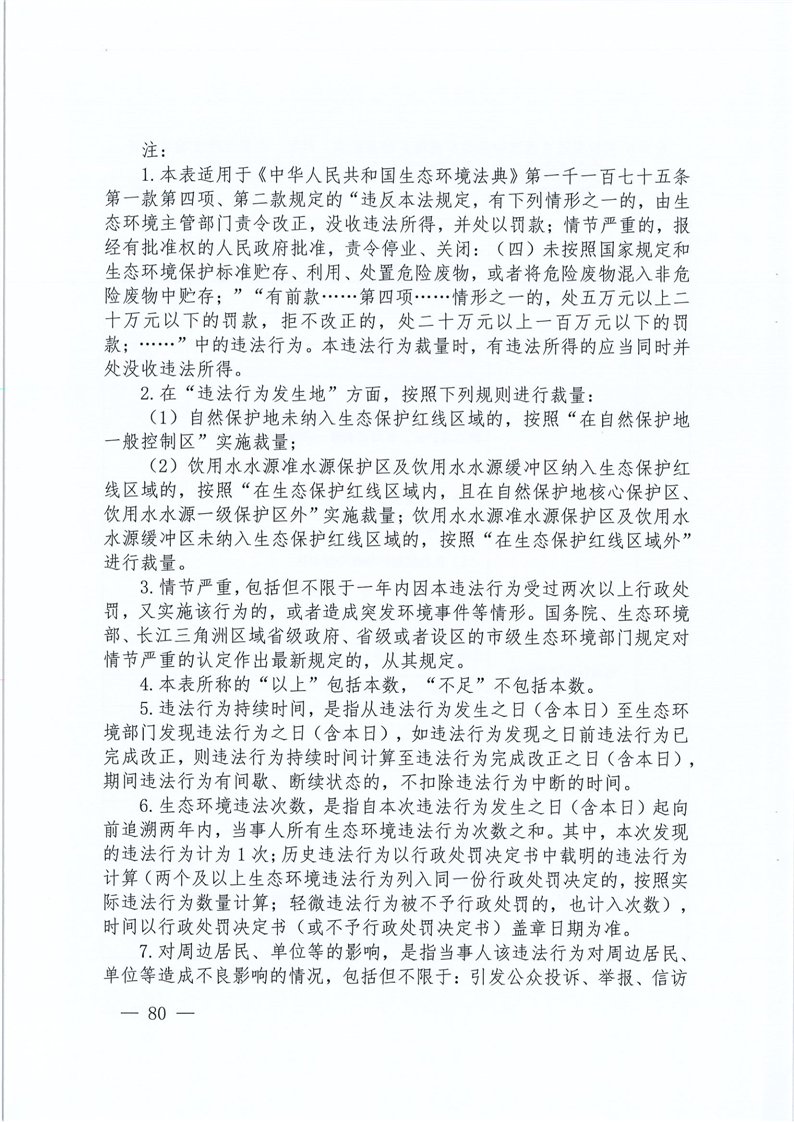 注：

1.本表适用于《中华人民共和国生态环境法典》第一千一百七十五条第一款第四项、第二款规定的“违反本法规定，有下列情形之一的，由生态环境主管部门责令改正，没收违法所得，并处以罚款；情节严重的，报经有批准权的人民政府批准，责令停业、关闭：（四）未按照国家规定和生态环境保护标准贮存、利用、处置危险废物，或者将危险废物混入非危险废物中贮存；”“有前款……第四项……情形之一的，处五万元以上二十万元以下的罚款，拒不改正的，处二十万元以上一百万元以下的罚款；……”中的违法行为。本违法行为裁量时，有违法所得的应当同时并处没收违法所得。

2.在“违法行为发生地”方面，按照下列规则进行裁量：

（1）自然保护地未纳入生态保护红线区域的，按照“在自然保护地一般控制区”实施裁量；

（2）饮用水水源准水源保护区及饮用水水源缓冲区纳入生态保护红线区域的，按照“在生态保护红线区域内，且在自然保护地核心保护区、饮用水水源一级保护区外”实施裁量；饮用水水源准水源保护区及饮用水水源缓冲区未纳入生态保护红线区域的，按照“在生态保护红线区域外”进行裁量。

3.情节严重，包括但不限于一年内因本违法行为受过两次以上行政处罚，又实施该行为的，或者造成突发环境事件等情形。国务院、生态环境部、长江三角洲区域省级政府、省级或者设区的市级生态环境部门规定对情节严重的认定作出最新规定的，从其规定。

4.本表所称的“以上”包括本数，“不足”不包括本数。

5.违法行为持续时间，是指从违法行为发生之日（含本日）至生态环境部门发现违法行为之日（含本日），如违法行为发现之日前违法行为已完成改正，则违法行为持续时间计算至违法行为完成改正之日（含本日），期间违法行为有间歇、断续状态的，不扣除违法行为中断的时间。

6.生态环境违法次数，是指自本次违法行为发生之日（含本日）起向前追溯两年内，当事人所有生态环境违法行为次数之和。其中，本次发现的违法行为计为1次；历史违法行为以行政处罚决定书中载明的违法行为计算（两个及以上生态环境违法行为列入同一份行政处罚决定的，按照实际违法行为数量计算；轻微违法行为被不予行政处罚的，也计入次数），时间以行政处罚决定书（或不予行政处罚决定书）盖章日期为准。

7.对周边居民、单位等的影响，是指当事人该违法行为对周边居民、单位等造成不良影响的情况，包括但不限于：引发公众投诉、举报、信访

— 80 —